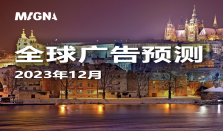 MAGNA

全球广告预测

2023年12月